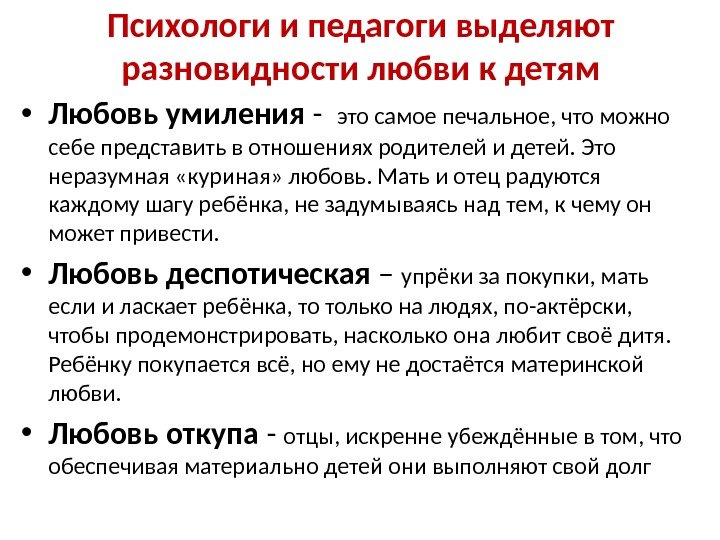 Психологи и педагоги выделяют разновидности любви к детям

• Любовь умиления - это самое печальное, что можно себе представить в отношениях родителей и детей. Это неразумная «куриная» любовь. Мать и отец радуются каждому шагу ребёнка, не задумываясь над тем, к чему он может привести.

• Любовь деспотическая – упрёки за покупки, мать если и ласкает ребёнка, то только на людях, по-актёрски, чтобы продемонстрировать, насколько она любит своё дитя. Ребёнку покупается всё, но ему не достаётся материнской любви.

• Любовь откупа - отцы, искренне убеждённые в том, что обеспечивая материально детей они выполняют свой долг